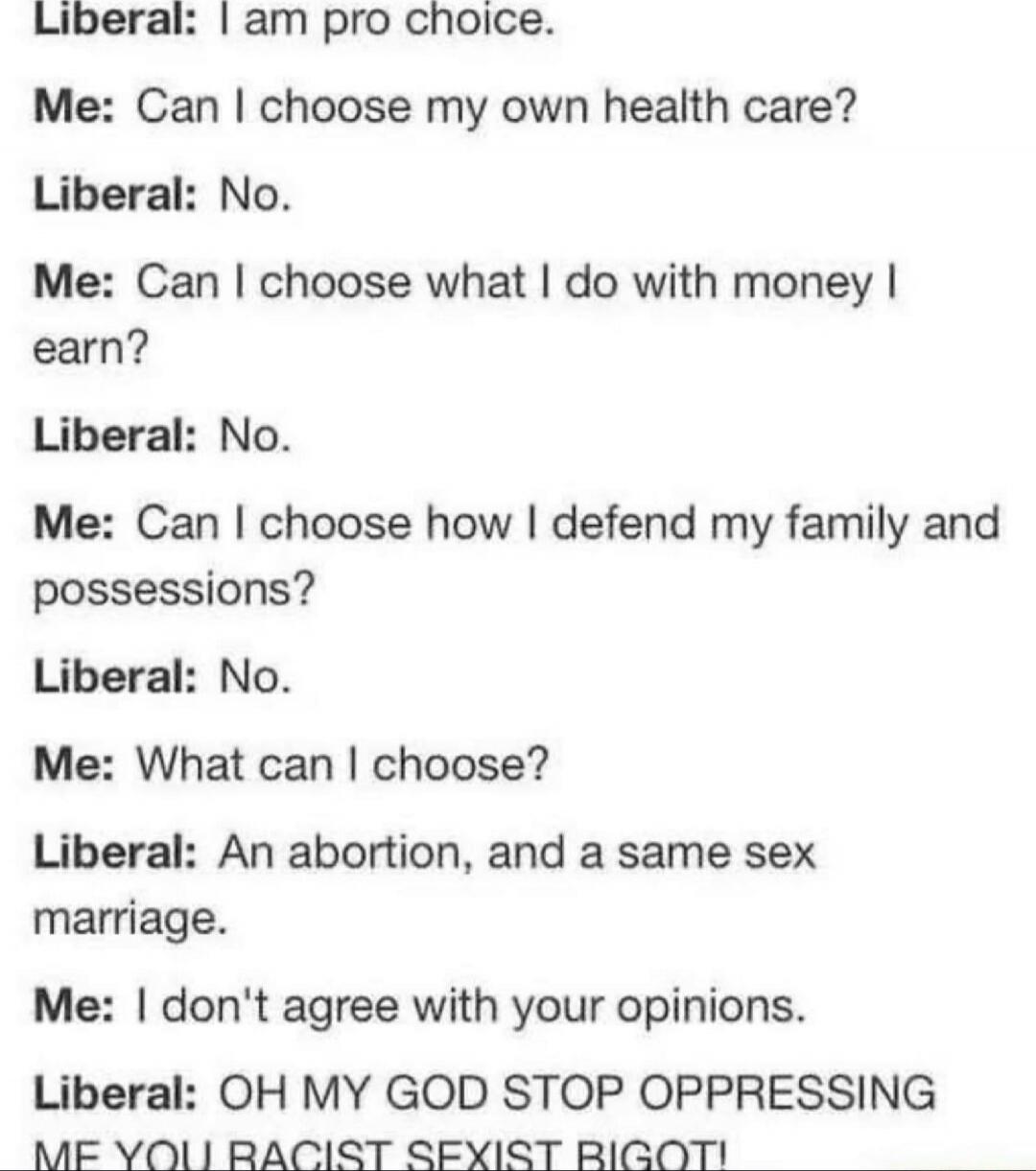 Liberal: I am pro choice.

Me: Can I choose my own health care?

Liberal: No.

Me: Can I choose what I do with money I earn?

Liberal: No.

Me: Can I choose how I defend my family and possessions?

Liberal: No.

Me: What can I choose?

Liberal: An abortion, and a same sex marriage.

Me: I don't agree with your opinions.

Liberal: OH MY GOD STOP OPPRESSING ME YOU RACIST SEXIST BIGOT!